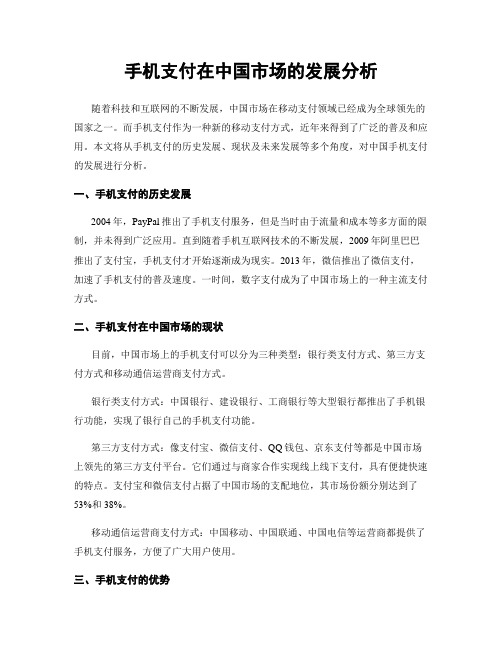 手机支付在中国市场的发展分析

随着科技和互联网的不断发展，中国市场在移动支付领域已经成为全球领先的国家之一。而手机支付作为一种新的移动支付方式，近年来得到了广泛的普及和应用。本文将从手机支付的历史发展、现状及未来发展等多个角度，对中国手机支付的发展进行分析。

一、手机支付的历史发展

2004年，PayPal推出了手机支付服务，但是当时由于流量和成本等多方面的限制，并未得到广泛应用。直到随着手机互联网技术的不断发展，2009年阿里巴巴推出了支付宝，手机支付才开始逐渐成为现实。2013年，微信推出了微信支付，加速了手机支付的普及速度。一时间，数字支付成为了中国市场上的一种主流支付方式。

二、手机支付在中国市场的现状

目前，中国市场上的手机支付可以分为三种类型：银行类支付方式、第三方支付方式和移动通信运营商支付方式。

银行类支付方式：中国银行、建设银行、工商银行等大型银行都推出了手机银行功能，实现了银行自己的手机支付功能。

第三方支付方式：像支付宝、微信支付、QQ钱包、京东支付等都是中国市场上领先的第三方支付平台。它们通过与商家合作实现线上线下支付，具有便捷快速的特点。支付宝和微信支付占据了中国市场的支配地位，其市场份额分别达到了53%和38%。

移动通信运营商支付方式：中国移动、中国联通、中国电信等运营商都提供了手机支付服务，方便了广大用户使用。

三、手机支付的优势